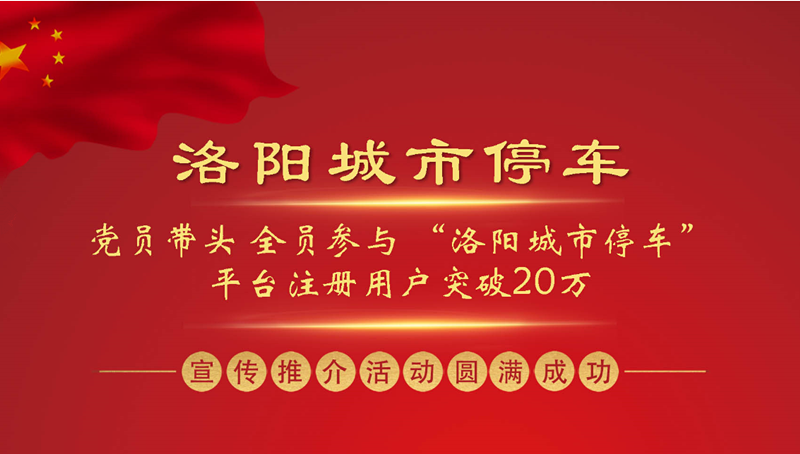 洛阳城市停车

党员带头 全员参与 “洛阳城市停车”
平台注册用户突破20万

宣传推介活动圆满成功